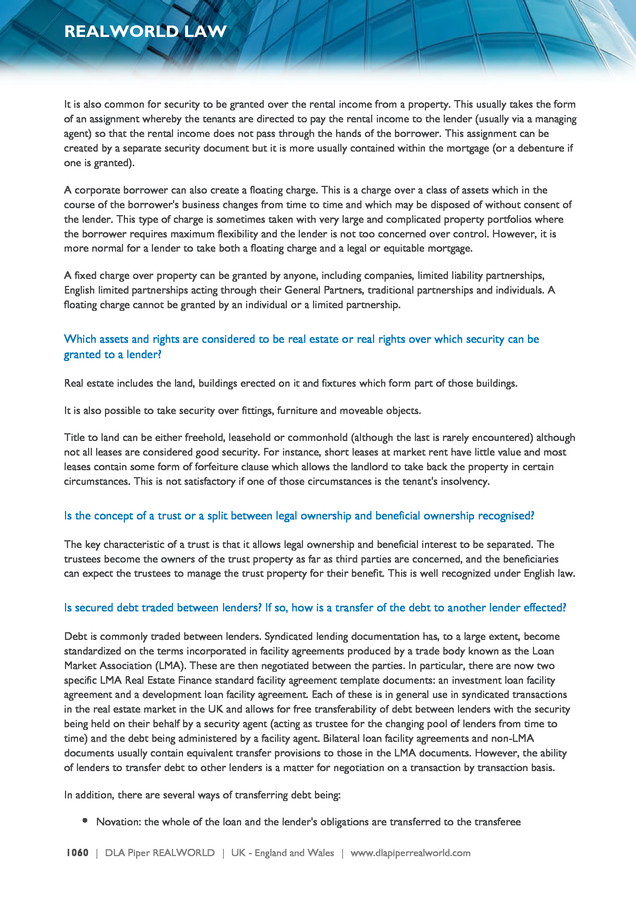 REALWORLD LAW

It is also common for security to be granted over the rental income from a property. This usually takes the form of an assignment whereby the tenants are directed to pay the rental income to the lender (usually via a managing agent) so that the rental income does not pass through the hands of the borrower. This assignment can be created by a separate security document but it is more usually contained within the mortgage (or a debenture if one is granted).

A corporate borrower can also create a floating charge. This is a charge over a class of assets which in the course of the borrower's business changes from time to time and which may be disposed of without consent of the lender. This type of charge is sometimes taken with very large and complicated property portfolios where the borrower requires maximum flexibility and the lender is not too concerned over control. However, it is more normal for a lender to take both a floating charge and a legal or equitable mortgage.

A fixed charge over property can be granted by anyone, including companies, limited liability partnerships, English limited partnerships acting through their General Partners, traditional partnerships and individuals. A floating charge cannot be granted by an individual or a limited partnership.

Which assets and rights are considered to be real estate or real rights over which security can be granted to a lender?

Real estate includes the land, buildings erected on it and fixtures which form part of those buildings.

It is also possible to take security over fittings, furniture and moveable objects.

Title to land can be either freehold, leasehold or commonhold (although the last is rarely encountered) although not all leases are considered good security. For instance, short leases at market rent have little value and most leases contain some form of forfeiture clause which allows the landlord to take back the property in certain circumstances. This is not satisfactory if one of those circumstances is the tenant's insolvency.

Is the concept of a trust or a split between legal ownership and beneficial ownership recognised?

The key characteristic of a trust is that it allows legal ownership and beneficial interest to be separated. The trustees become the owners of the trust property as far as third parties are concerned, and the beneficiaries can expect the trustees to manage the trust property for their benefit. This is well recognized under English law.

Is secured debt traded between lenders? If so, how is a transfer of the debt to another lender effected?

Debt is commonly traded between lenders. Syndicated lending documentation has, to a large extent, become standardized on the terms incorporated in facility agreements produced by a trade body known as the Loan Market Association (LMA). These are then negotiated between the parties. In particular, there are now two specific LMA Real Estate Finance standard facility agreement template documents: an investment loan facility agreement and a development loan facility agreement. Each of these is in general use in syndicated transactions in the real estate market in the UK and allows for free transferability of debt between lenders with the security being held on their behalf by a security agent (acting as trustee for the changing pool of lenders from time to time) and the debt being administered by a facility agent. Bilateral loan facility agreements and non-LMA documents usually contain equivalent transfer provisions to those in the LMA documents. However, the ability of lenders to transfer debt to other lenders is a matter for negotiation on a transaction by transaction basis.

In addition, there are several ways of transferring debt being:

• Novation: the whole of the loan and the lender's obligations are transferred to the transferee

1060 | DLA Piper REALWORLD | UK - England and Wales | www.dlapiperrealworld.com